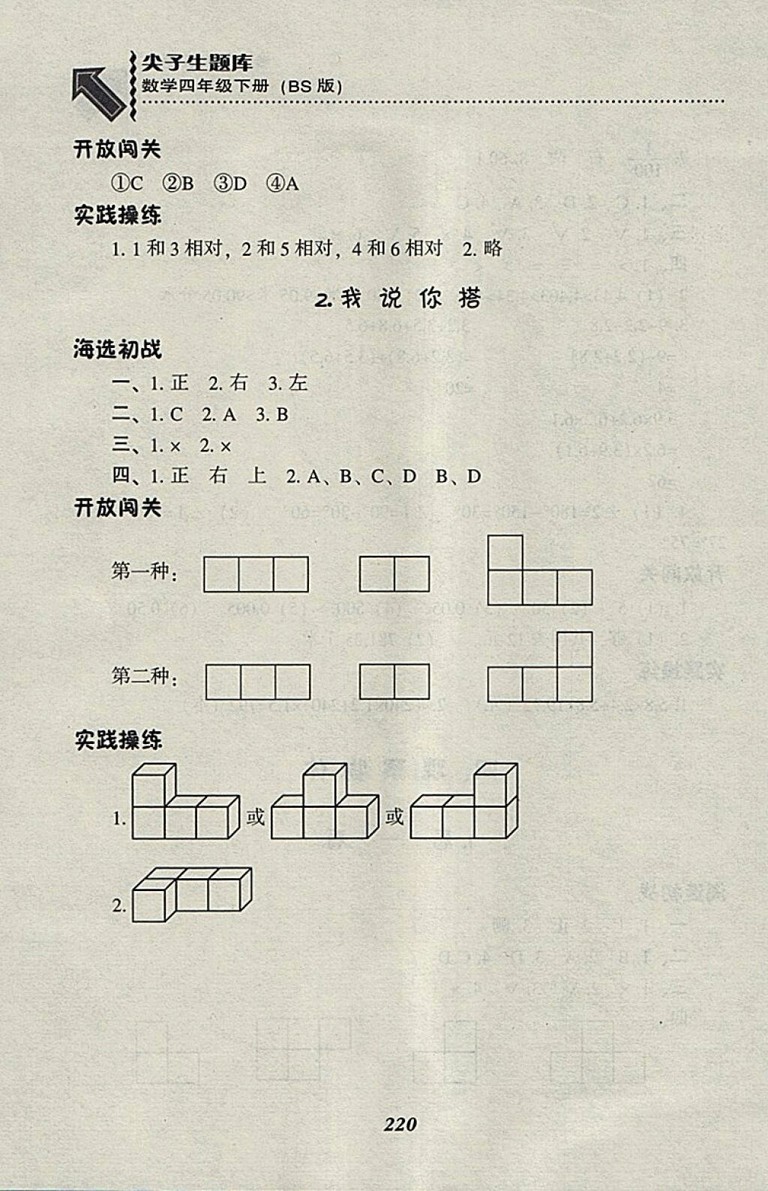 尖子生题库
数学四年级下册（BS 版）

开放闯关
①C ②B ③D ④A

实践操练
1. 1 和 3 相对，2 和 5 相对，4 和 6 相对 2. 略

2. 我 说 你 搭

海选初战
一、1. 正 2. 右 3. 左
二、1. C 2. A 3. B
三、1. × 2. ×
四、1. 正 右 上 2. A、B、C、D B、D

开放闯关
第一种：
第二种：

实践操练
1. 或 或
2.

220